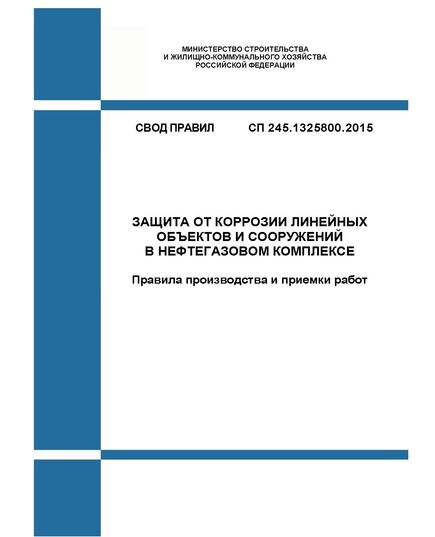 МИНИСТЕРСТВО СТРОИТЕЛЬСТВА
И ЖИЛИЩНО-КОММУНАЛЬНОГО ХОЗЯЙСТВА
РОССИЙСКОЙ ФЕДЕРАЦИИ

СВОД ПРАВИЛ СП 245.1325800.2015

ЗАЩИТА ОТ КОРРОЗИИ ЛИНЕЙНЫХ ОБЪЕКТОВ И СООРУЖЕНИЙ В НЕФТЕГАЗОВОМ КОМПЛЕКСЕ

Правила производства и приемки работ